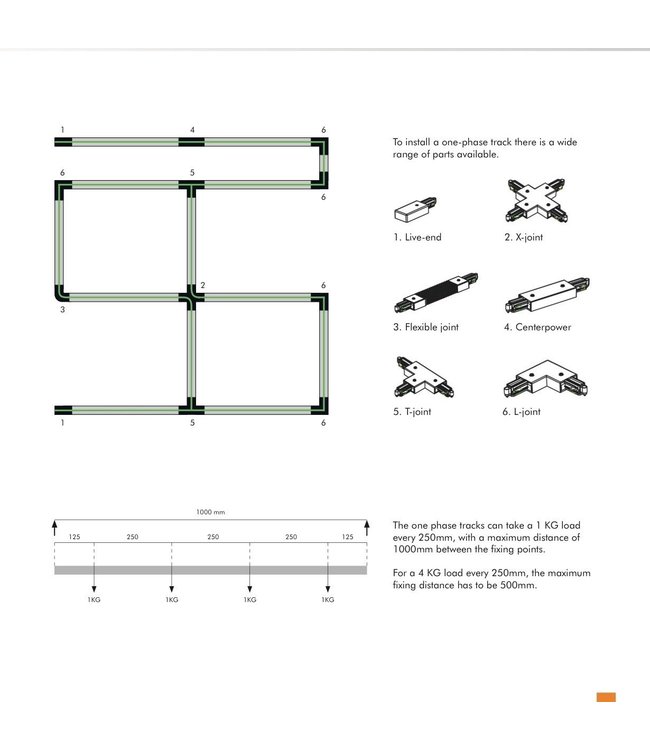 1 4 6

6 5

6

2 6

3

1 5 6

To install a one-phase track there is a wide range of parts available.

1. Live-end

2. X-joint

3. Flexible joint

4. Centerpower

5. T-joint

6. L-joint

1000 mm

125 250 250 250 125

1KG 1KG 1KG 1KG

The one phase tracks can take a 1 KG load every 250mm, with a maximum distance of 1000mm between the fixing points.

For a 4 KG load every 250mm, the maximum fixing distance has to be 500mm.